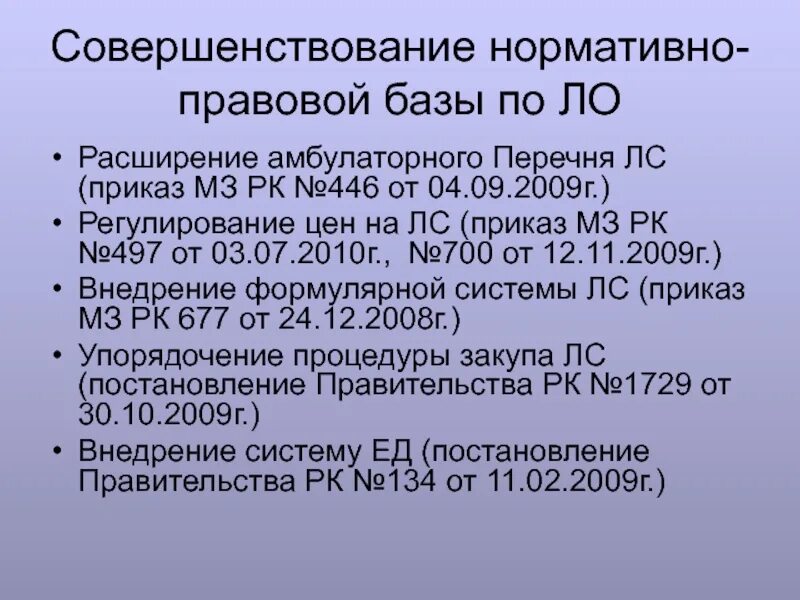 Совершенствование нормативно-правовой базы по ЛО

• Расширение амбулаторного Перечня ЛС (приказ МЗ РК №446 от 04.09.2009г.)
• Регулирование цен на ЛС (приказ МЗ РК №497 от 03.07.2010г., №700 от 12.11.2009г.)
• Внедрение формулярной системы ЛС (приказ МЗ РК 677 от 24.12.2008г.)
• Упорядочение процедуры закупа ЛС (постановление Правительства РК №1729 от 30.10.2009г.)
• Внедрение систему ЕД (постановление Правительства РК №134 от 11.02.2009г.)